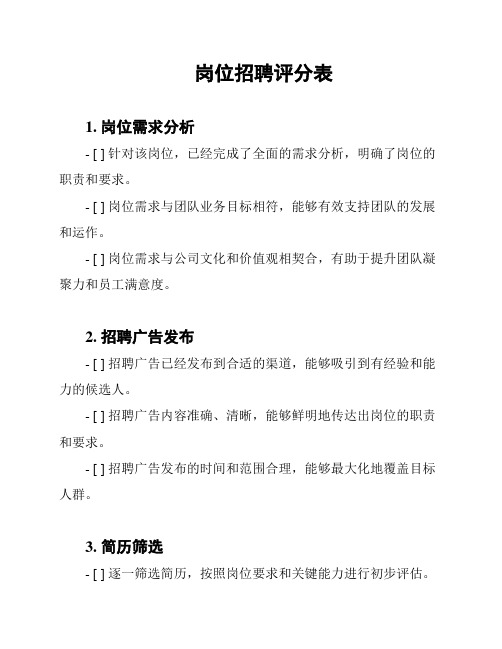 岗位招聘评分表

1. 岗位需求分析

- [ ] 针对该岗位，已经完成了全面的需求分析，明确了岗位的职责和要求。

- [ ] 岗位需求与团队业务目标相符，能够有效支持团队的发展和运作。

- [ ] 岗位需求与公司文化和价值观相契合，有助于提升团队凝聚力和员工满意度。

2. 招聘广告发布

- [ ] 招聘广告已经发布到合适的渠道，能够吸引到有经验和能力的候选人。

- [ ] 招聘广告内容准确、清晰，能够鲜明地传达出岗位的职责和要求。

- [ ] 招聘广告发布的时间和范围合理，能够最大化地覆盖目标人群。

3. 简历筛选

- [ ] 逐一筛选简历，按照岗位要求和关键能力进行初步评估。